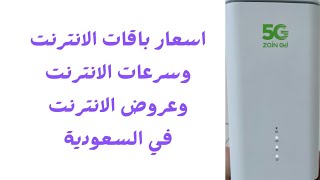 اسعار باقات الانترنت وسرعات الانترنت وعروض الانترنت في السعودية

5G
ZAIN زين